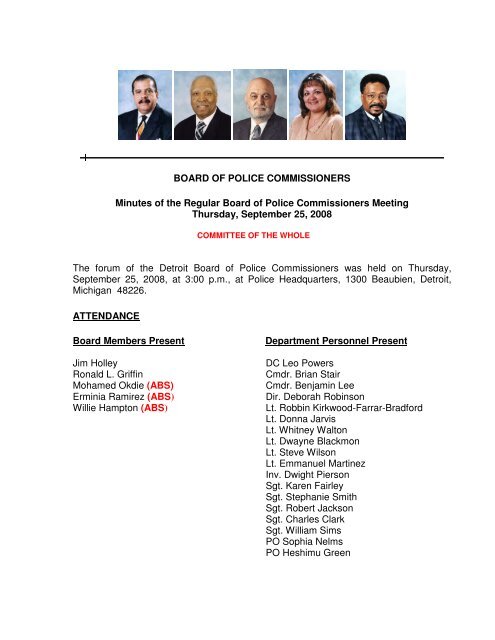 BOARD OF POLICE COMMISSIONERS

Minutes of the Regular Board of Police Commissioners Meeting
Thursday, September 25, 2008

COMMITTEE OF THE WHOLE

The forum of the Detroit Board of Police Commissioners was held on Thursday, September 25, 2008, at 3:00 p.m., at Police Headquarters, 1300 Beaubien, Detroit, Michigan 48226.

ATTENDANCE

Board Members Present

Jim Holley
Ronald L. Griffin
Mohamed Okdie (ABS)
Erminia Ramirez (ABS)
Willie Hampton (ABS)

Department Personnel Present

DC Leo Powers
Cmdr. Brian Stair
Cmdr. Benjamin Lee
Dir. Deborah Robinson
Lt. Robbin Kirkwood-Farrar-Bradford
Lt. Donna Jarvis
Lt. Whitney Walton
Lt. Dwayne Blackmon
Lt. Steve Wilson
Lt. Emmanuel Martinez
Inv. Dwight Pierson
Sgt. Karen Fairley
Sgt. Stephanie Smith
Sgt. Robert Jackson
Sgt. Charles Clark
Sgt. William Sims
PO Sophia Nelms
PO Heshimu Green